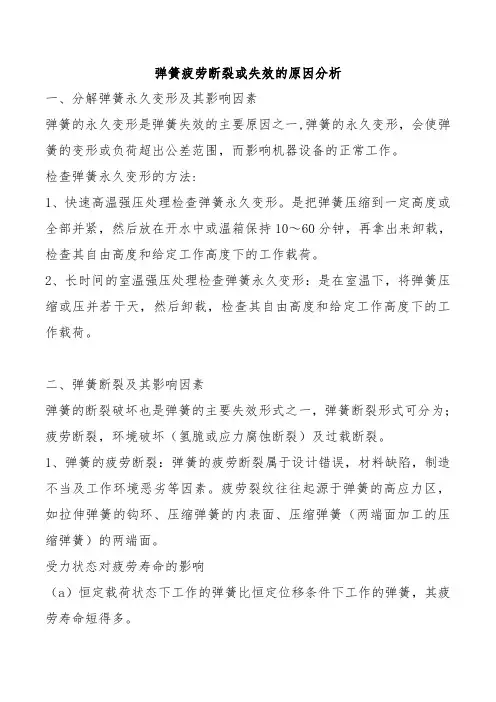 弹簧疲劳断裂或失效的原因分析

一、分解弹簧永久变形及其影响因素

弹簧的永久变形是弹簧失效的主要原因之一,弹簧的永久变形，会使弹簧的变形或负荷超出公差范围，而影响机器设备的正常工作。

检查弹簧永久变形的方法:

1、快速高温强压处理检查弹簧永久变形。是把弹簧压缩到一定高度或全部并紧，然后放在开水中或温箱保持 10～60 分钟，再拿出来卸载，检查其自由高度和给定工作高度下的工作载荷。

2、长时间的室温强压处理检查弹簧永久变形：是在室温下，将弹簧压缩或压并若干天，然后卸载，检查其自由高度和给定工作高度下的工作载荷。

二、弹簧断裂及其影响因素

弹簧的断裂破坏也是弹簧的主要失效形式之一，弹簧断裂形式可分为；疲劳断裂，环境破坏（氢脆或应力腐蚀断裂）及过载断裂。

1、弹簧的疲劳断裂：弹簧的疲劳断裂属于设计错误，材料缺陷，制造不当及工作环境恶劣等因素。疲劳裂纹往往起源于弹簧的高应力区，如拉伸弹簧的钩环、压缩弹簧的内表面、压缩弹簧（两端面加工的压缩弹簧）的两端面。

受力状态对疲劳寿命的影响

（a）恒定载荷状态下工作的弹簧比恒定位移条件下工作的弹簧，其疲劳寿命短得多。